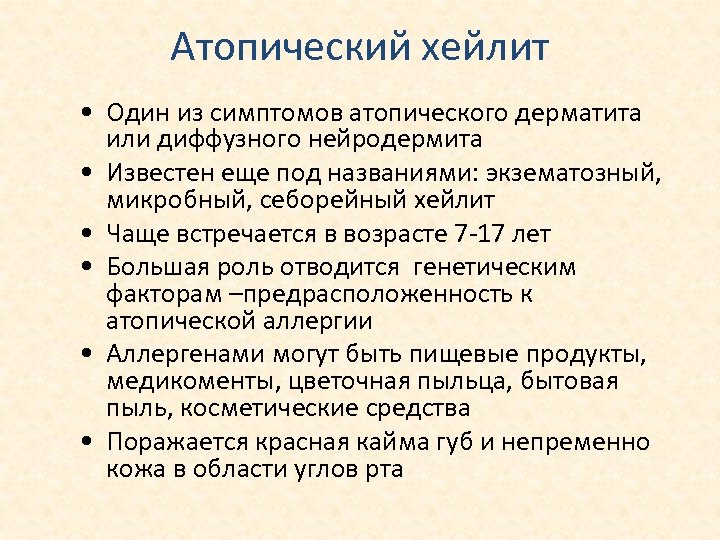 Атопический хейлит

• Один из симптомов атопического дерматита или диффузного нейродермита
• Известен еще под названиями: экзематозный, микробный, себорейный хейлит
• Чаще встречается в возрасте 7-17 лет
• Большая роль отводится генетическим факторам –предрасположенность к атопической аллергии
• Аллергенами могут быть пищевые продукты, медикоменты, цветочная пыльца, бытовая пыль, косметические средства
• Поражается красная кайма губ и непременно кожа в области углов рта